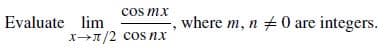 Evaluate $\lim_{x \to \pi/2} \frac{\cos mx}{\cos nx}$, where $m, n \neq 0$ are integers.